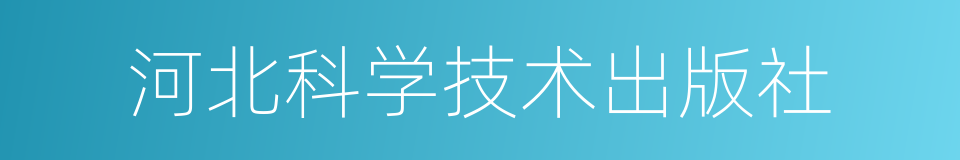 河北科学技术出版社